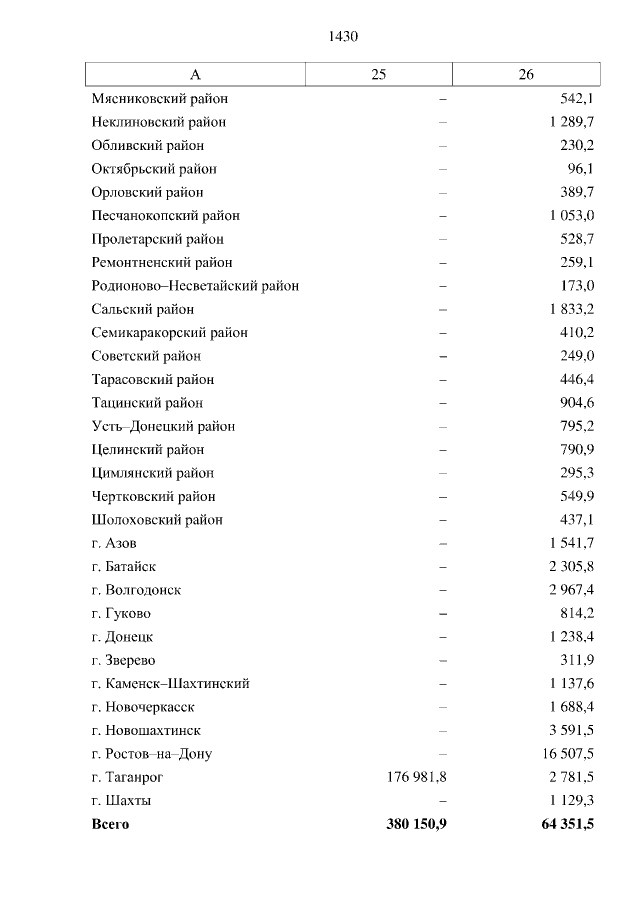 1430

| А | 25 | 26 |
|---|---|---|
| Мясниковский район | – | 542,1 |
| Неклиновский район | – | 1 289,7 |
| Обливский район | – | 230,2 |
| Октябрьский район | – | 96,1 |
| Орловский район | – | 389,7 |
| Песчанокопский район | – | 1 053,0 |
| Пролетарский район | – | 528,7 |
| Ремонтненский район | – | 259,1 |
| Родионово–Несветайский район | – | 173,0 |
| Сальский район | – | 1 833,2 |
| Семикаракорский район | – | 410,2 |
| Советский район | – | 249,0 |
| Тарасовский район | – | 446,4 |
| Тацинский район | – | 904,6 |
| Усть–Донецкий район | – | 795,2 |
| Целинский район | – | 790,9 |
| Цимлянский район | – | 295,3 |
| Чертковский район | – | 549,9 |
| Шолоховский район | – | 437,1 |
| г. Азов | – | 1 541,7 |
| г. Батайск | – | 2 305,8 |
| г. Волгодонск | – | 2 967,4 |
| г. Гуково | – | 814,2 |
| г. Донецк | – | 1 238,4 |
| г. Зверево | – | 311,9 |
| г. Каменск–Шахтинский | – | 1 137,6 |
| г. Новочеркасск | – | 1 688,4 |
| г. Новошахтинск | – | 3 591,5 |
| г. Ростов–на–Дону | – | 16 507,5 |
| г. Таганрог | 176 981,8 | 2 781,5 |
| г. Шахты | – | 1 129,3 |
| **Всего** | **380 150,9** | **64 351,5** |